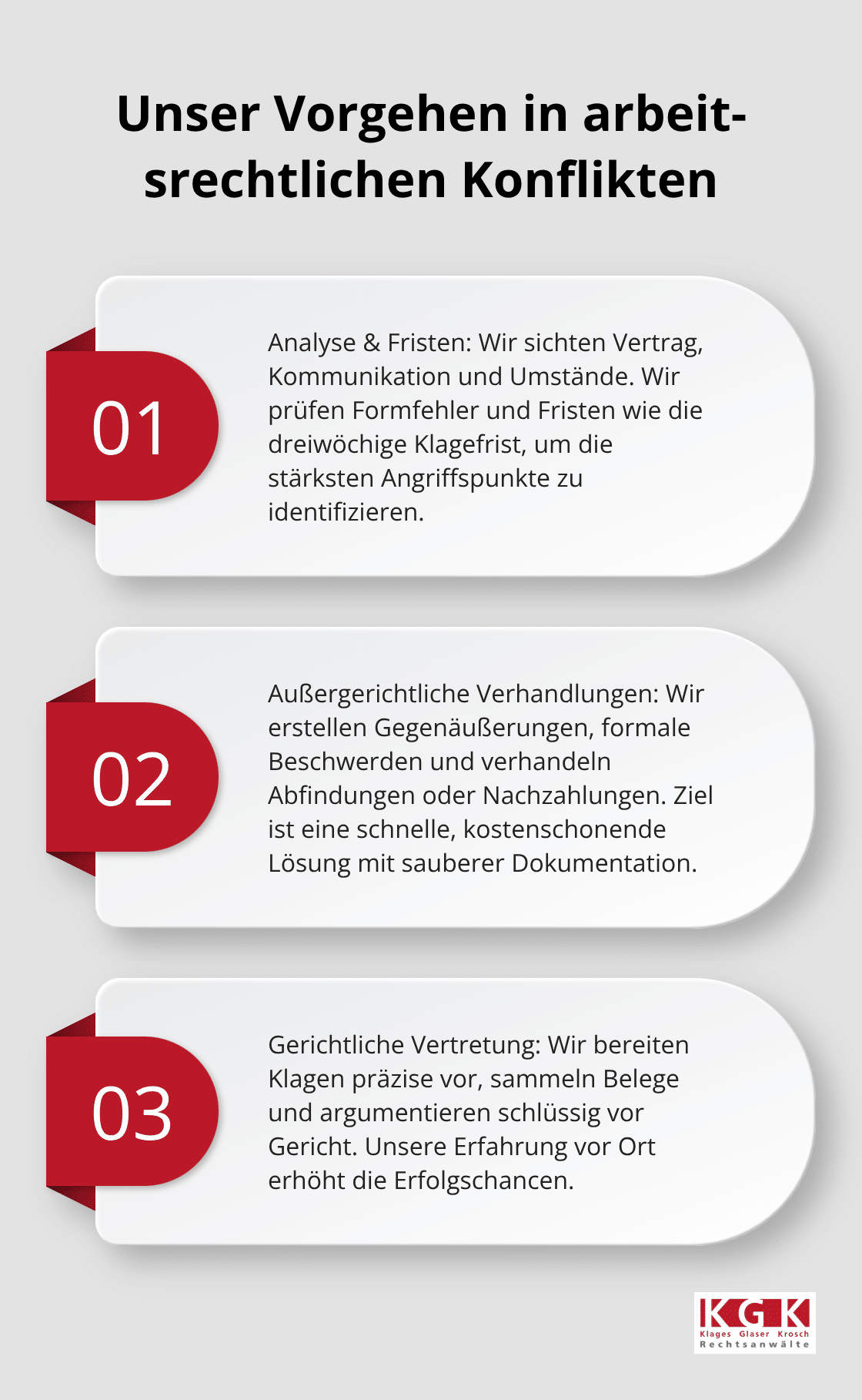 Unser Vorgehen in arbeitsrechtlichen Konflikten

01

Analyse & Fristen: Wir sichten Vertrag, Kommunikation und Umstände. Wir prüfen Formfehler und Fristen wie die dreiwöchige Klagefrist, um die stärksten Angriffspunkte zu identifizieren.

02

Außergerichtliche Verhandlungen: Wir erstellen Gegenäußerungen, formale Beschwerden und verhandeln Abfindungen oder Nachzahlungen. Ziel ist eine schnelle, kostenschonende Lösung mit sauberer Dokumentation.

03

Gerichtliche Vertretung: Wir bereiten Klagen präzise vor, sammeln Belege und argumentieren schlüssig vor Gericht. Unsere Erfahrung vor Ort erhöht die Erfolgschancen.

KGK
Klages Glaser Krosch
Rechtsanwälte